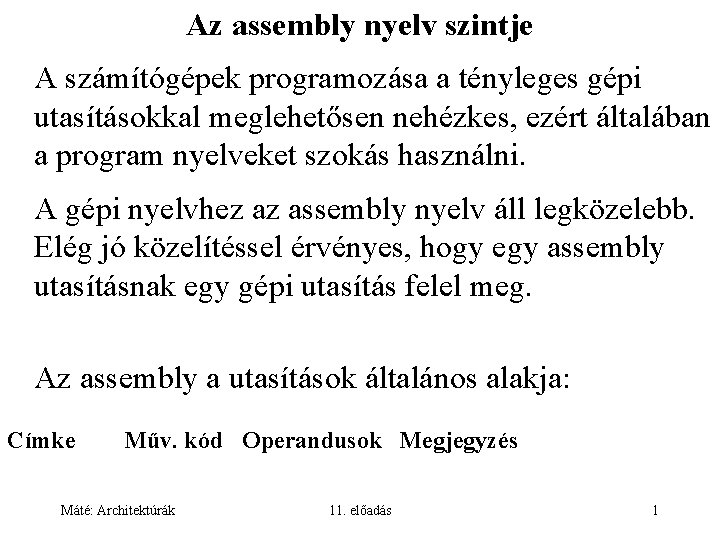 Az assembly nyelv szintje

A számítógépek programozása a tényleges gépi utasításokkal meglehetősen nehézkes, ezért általában a program nyelveket szokás használni.

A gépi nyelvhez az assembly nyelv áll legközelebb. Elég jó közelítéssel érvényes, hogy egy assembly utasításnak egy gépi utasítás felel meg.

Az assembly a utasítások általános alakja:

Címke Műv. kód Operandusok Megjegyzés

Máté: Architektúrák 11. előadás 1